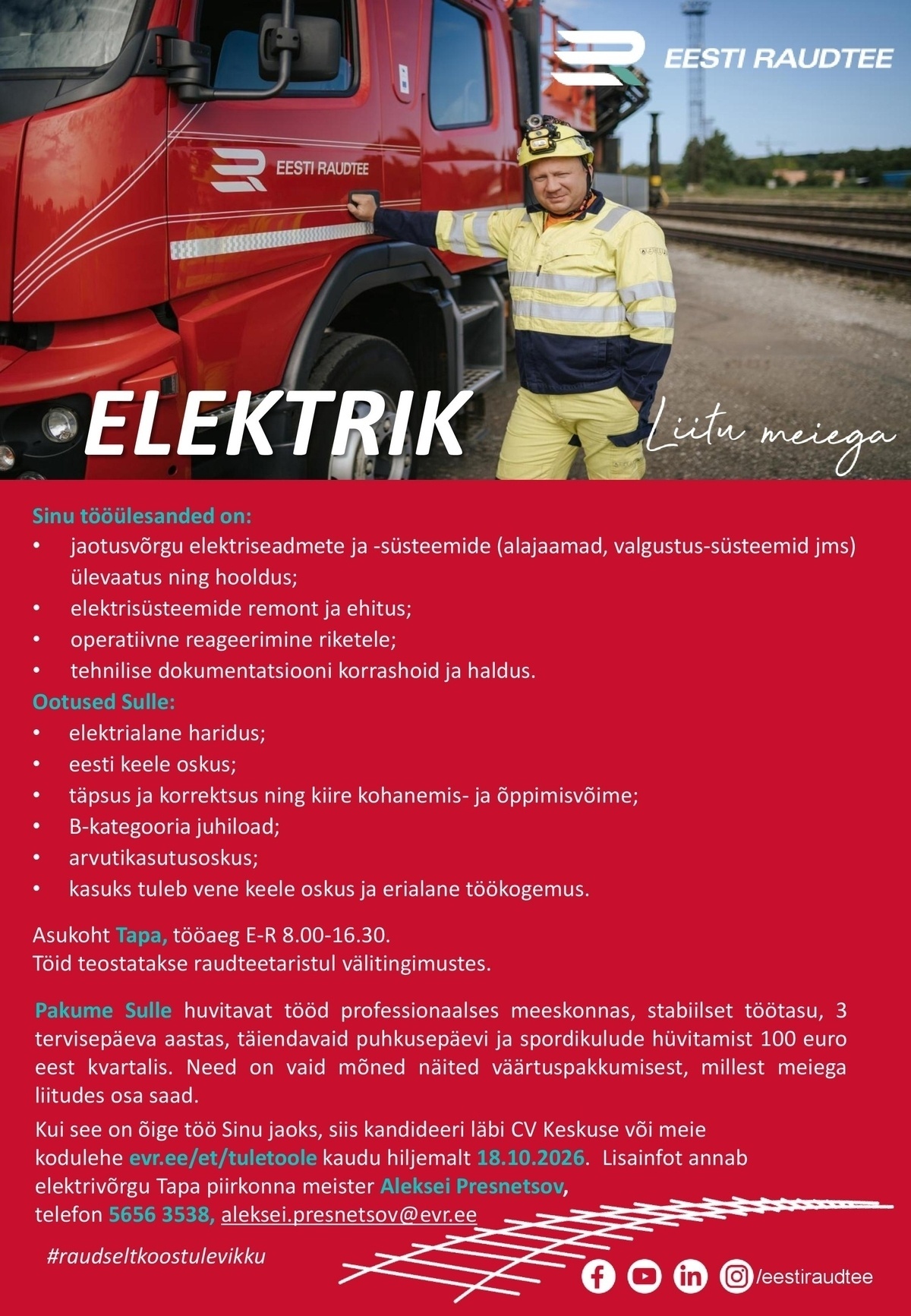 EESTI RAUDTEE

EESTI RAUDTEE

ELEKTRIK

Liitu meiega

Sinu tööülesanded on:
• jaotusvõrgu elektriseadmete ja -süsteemide (alajaamad, valgustus-süsteemid jms) ülevaatus ning hooldus;
• elektrisüsteemide remont ja ehitus;
• operatiivne reageerimine riketele;
• tehnilise dokumentatsiooni korrashoid ja haldus.

Ootused Sulle:
• elektrialane haridus;
• eesti keele oskus;
• täpsus ja korrektsus ning kiire kohanemis- ja õppimisvõime;
• B-kategooria juhiload;
• arvutikasutusoskus;
• kasuks tuleb vene keele oskus ja erialane töökogemus.

Asukoht Tapa, tööaeg E-R 8.00-16.30.
Töid teostatakse raudteetaristul välitingimustes.

Pakume Sulle huvitavat tööd professionaalses meeskonnas, stabiilset töötasu, 3 tervisepäeva aastas, täiendavaid puhkusepäevi ja spordikulude hüvitamist 100 euro eest kvartalis. Need on vaid mõned näited väärtuspakkumisest, millest meiega liitudes osa saad.

Kui see on õige töö Sinu jaoks, siis kandideeri läbi CV Keskuse või meie kodulehe evr.ee/et/tuletoole kaudu hiljemalt 18.10.2026. Lisainfot annab elektrivõrgu Tapa piirkonna meister Aleksei Presnetsov, telefon 5656 3538, aleksei.presnetsov@evr.ee

#raudseltkoostulevikku

/eestiraudtee